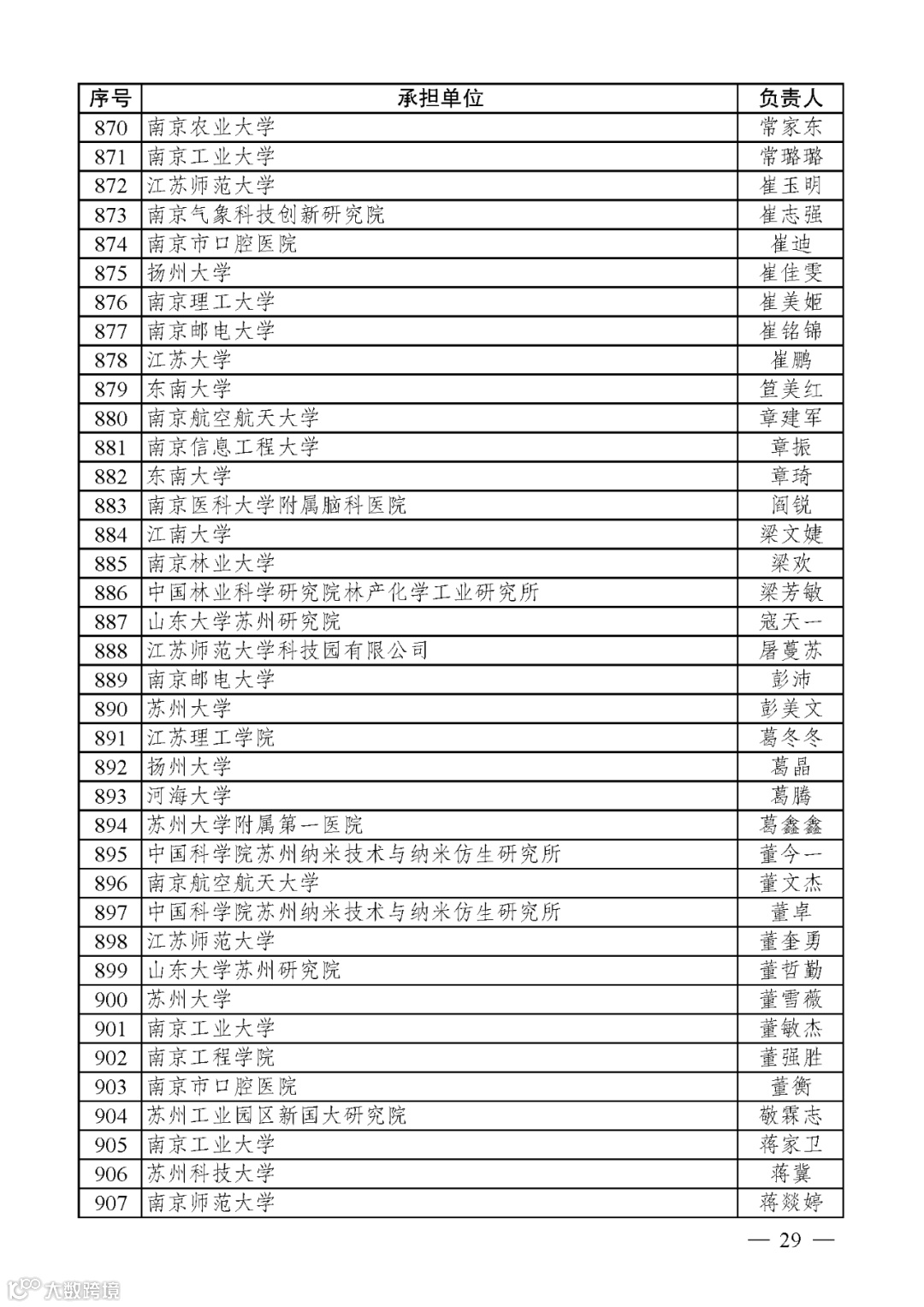 | 序号 | 承担单位 | 负责人 |
|---|---|---|
| 870 | 南京农业大学 | 常家东 |
| 871 | 南京工业大学 | 常璐璐 |
| 872 | 江苏师范大学 | 崔玉明 |
| 873 | 南京气象科技创新研究院 | 崔志强 |
| 874 | 南京市口腔医院 | 崔迪 |
| 875 | 扬州大学 | 崔佳雯 |
| 876 | 南京理工大学 | 崔美姬 |
| 877 | 南京邮电大学 | 崔铭锦 |
| 878 | 江苏大学 | 崔鹏 |
| 879 | 东南大学 | 笪美红 |
| 880 | 南京航空航天大学 | 章建军 |
| 881 | 南京信息工程大学 | 章振 |
| 882 | 东南大学 | 章琦 |
| 883 | 南京医科大学附属脑科医院 | 阎锐 |
| 884 | 江南大学 | 梁文婕 |
| 885 | 南京林业大学 | 梁欢 |
| 886 | 中国林业科学研究院林产化学工业研究所 | 梁芳敏 |
| 887 | 山东大学苏州研究院 | 寇天一 |
| 888 | 江苏师范大学科技园有限公司 | 屠蔓苏 |
| 889 | 南京邮电大学 | 彭沛 |
| 890 | 苏州大学 | 彭美文 |
| 891 | 江苏理工学院 | 葛冬冬 |
| 892 | 扬州大学 | 葛晶 |
| 893 | 河海大学 | 葛腾 |
| 894 | 苏州大学附属第一医院 | 葛鑫鑫 |
| 895 | 中国科学院苏州纳米技术与纳米仿生研究所 | 董今一 |
| 896 | 南京航空航天大学 | 董文杰 |
| 897 | 中国科学院苏州纳米技术与纳米仿生研究所 | 董卓 |
| 898 | 江苏师范大学 | 董奎勇 |
| 899 | 山东大学苏州研究院 | 董哲勤 |
| 900 | 苏州大学 | 董雪薇 |
| 901 | 南京工业大学 | 董敏杰 |
| 902 | 南京工程学院 | 董强胜 |
| 903 | 南京市口腔医院 | 董衡 |
| 904 | 苏州工业园区新国大研究院 | 敬霖志 |
| 905 | 南京工业大学 | 蒋家卫 |
| 906 | 苏州科技大学 | 蒋冀 |
| 907 | 南京师范大学 | 蒋燚婷 |

— 29 —

大数跨境